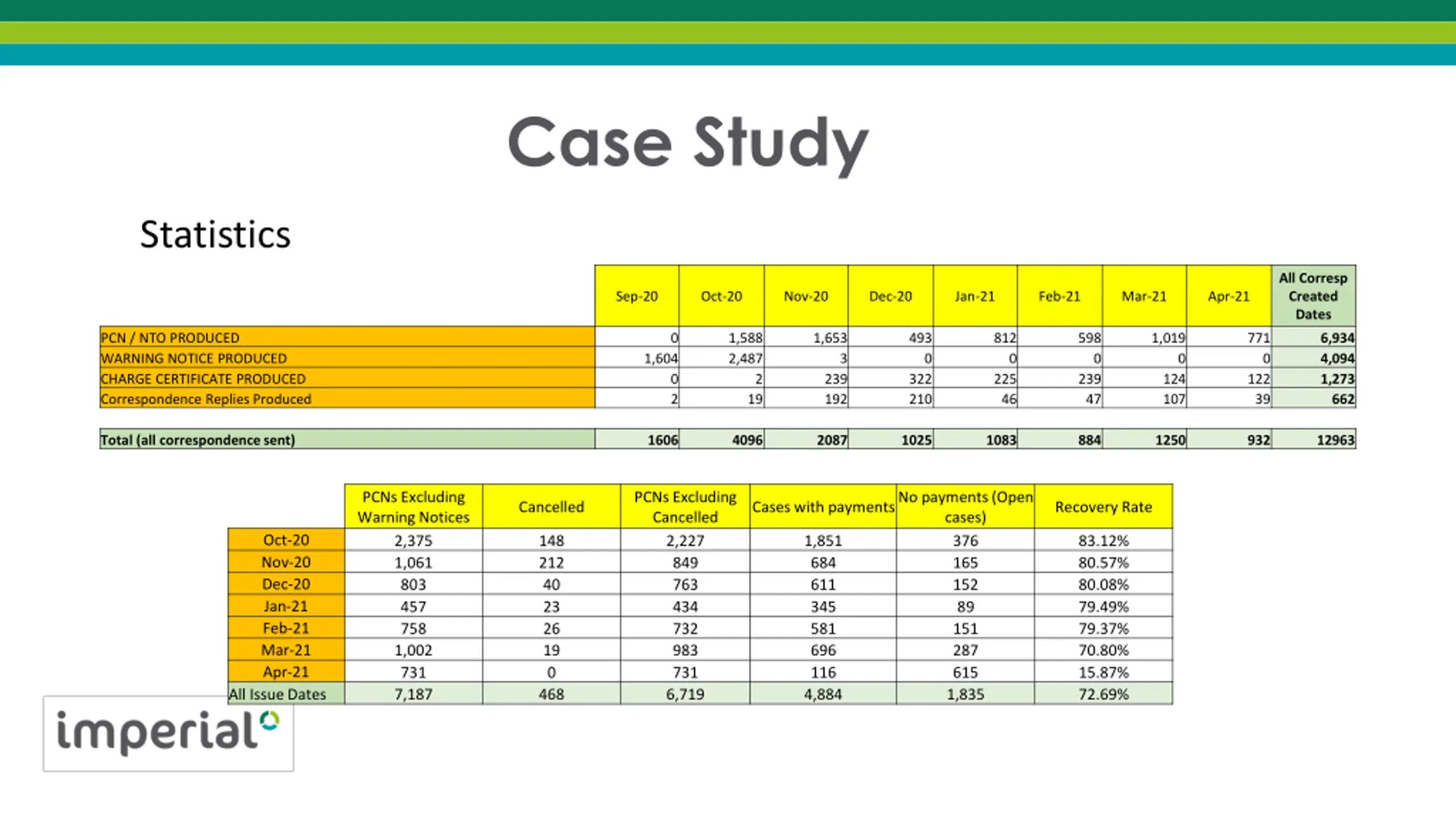 Case Study

Statistics

| | Sep-20 | Oct-20 | Nov-20 | Dec-20 | Jan-21 | Feb-21 | Mar-21 | Apr-21 | All Corresp Created Dates |
|---|---|---|---|---|---|---|---|---|---|
| PCN / NTO PRODUCED | 0 | 1,588 | 1,653 | 493 | 812 | 598 | 1,019 | 771 | 6,934 |
| WARNING NOTICE PRODUCED | 1,604 | 2,487 | 3 | 0 | 0 | 0 | 0 | 0 | 4,094 |
| CHARGE CERTIFICATE PRODUCED | 0 | 2 | 239 | 322 | 225 | 239 | 124 | 122 | 1,273 |
| Correspondence Replies Produced | 2 | 19 | 192 | 210 | 46 | 47 | 107 | 39 | 662 |
| Total (all correspondence sent) | 1606 | 4096 | 2087 | 1025 | 1083 | 884 | 1250 | 932 | 12963 |

| | PCNs Excluding Warning Notices | Cancelled | PCNs Excluding Cancelled | Cases with payments | No payments (Open cases) | Recovery Rate |
|---|---|---|---|---|---|---|
| Oct-20 | 2,375 | 148 | 2,227 | 1,851 | 376 | 83.12% |
| Nov-20 | 1,061 | 212 | 849 | 684 | 165 | 80.57% |
| Dec-20 | 803 | 40 | 763 | 611 | 152 | 80.08% |
| Jan-21 | 457 | 23 | 434 | 345 | 89 | 79.49% |
| Feb-21 | 758 | 26 | 732 | 581 | 151 | 79.37% |
| Mar-21 | 1,002 | 19 | 983 | 696 | 287 | 70.80% |
| Apr-21 | 731 | 0 | 731 | 116 | 615 | 15.87% |
| All Issue Dates | 7,187 | 468 | 6,719 | 4,884 | 1,835 | 72.69% |

imperial